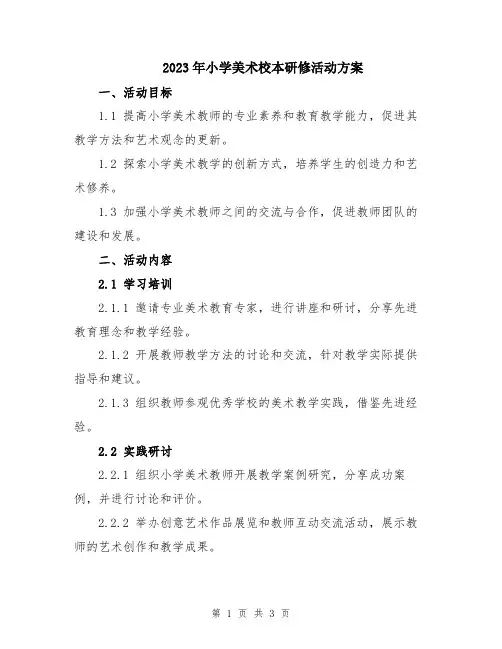 2023年小学美术校本研修活动方案

一、活动目标

1.1 提高小学美术教师的专业素养和教育教学能力，促进其教学方法和艺术观念的更新。

1.2 探索小学美术教学的创新方式，培养学生的创造力和艺术修养。

1.3 加强小学美术教师之间的交流与合作，促进教师团队的建设和发展。

二、活动内容

2.1 学习培训

2.1.1 邀请专业美术教育专家，进行讲座和研讨，分享先进教育理念和教学经验。

2.1.2 开展教师教学方法的讨论和交流，针对教学实际提供指导和建议。

2.1.3 组织教师参观优秀学校的美术教学实践，借鉴先进经验。

2.2 实践研讨

2.2.1 组织小学美术教师开展教学案例研究，分享成功案例，并进行讨论和评价。

2.2.2 举办创意艺术作品展览和教师互动交流活动，展示教师的艺术创作和教学成果。

第 1 页 共 3 页